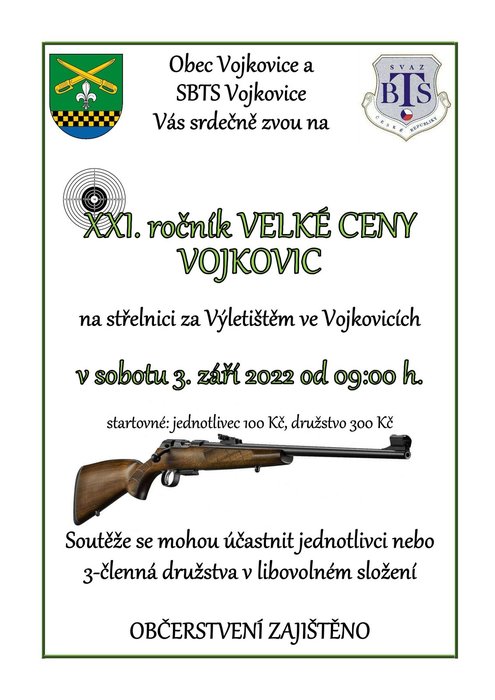 Obec Vojkovice a
SBTS Vojkovice
Vás srdečně zvou na

SVAZ
BTS
ČESKÉ REPUBLIKY

XXI. ročník VELKÉ CENY VOJKOVIC

na střelnici za Výletištěm ve Vojkovicích

v sobotu 3. září 2022 od 09:00 h.

startovné: jednotlivec 100 Kč, družstvo 300 Kč

Soutěže se mohou účastnit jednotlivci nebo 3-členná družstva v libovolném složení

OBČERSTVENÍ ZAJIŠTĚNO